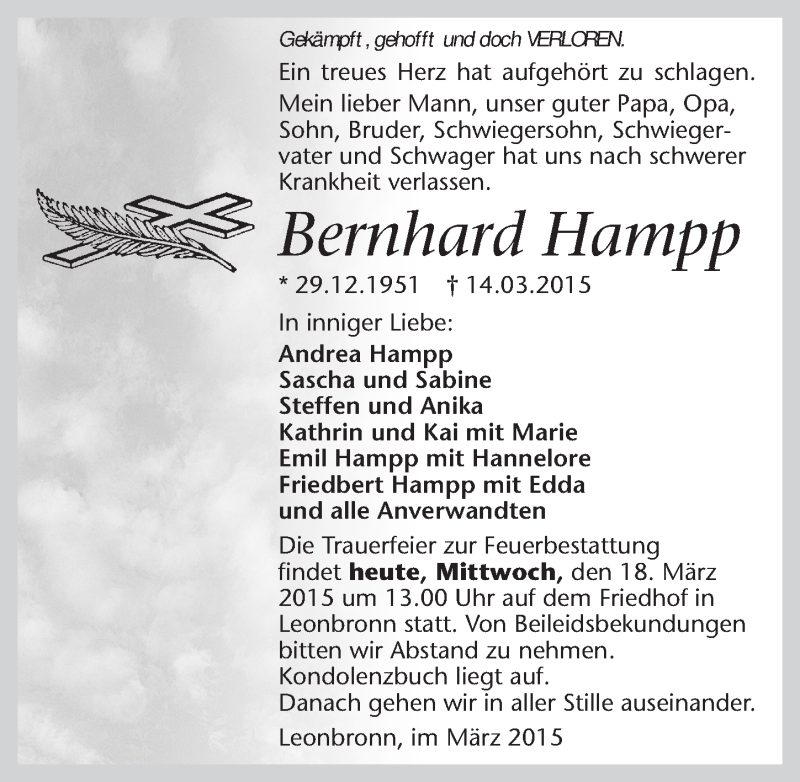 Gekämpft , gehofft und doch VERLOREN.

Ein treues Herz hat aufgehört zu schlagen.

Mein lieber Mann, unser guter Papa, Opa, Sohn, Bruder, Schwiegersohn, Schwiegervater und Schwager hat uns nach schwerer Krankheit verlassen.

Bernhard Hampp

* 29.12.1951 † 14.03.2015

In inniger Liebe:

Andrea Hampp
Sascha und Sabine
Steffen und Anika
Kathrin und Kai mit Marie
Emil Hampp mit Hannelore
Friedbert Hampp mit Edda
und alle Anverwandten

Die Trauerfeier zur Feuerbestattung findet heute, Mittwoch, den 18. März 2015 um 13.00 Uhr auf dem Friedhof in Leonbronn statt. Von Beileidsbekundungen bitten wir Abstand zu nehmen.
Kondolenzbuch liegt auf.
Danach gehen wir in aller Stille auseinander.

Leonbronn, im März 2015